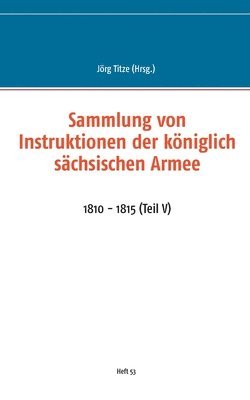 Jörg Titze (Hrsg.)

Sammlung von Instruktionen der königlich sächsischen Armee

1810 - 1815 (Teil V)

Heft 53